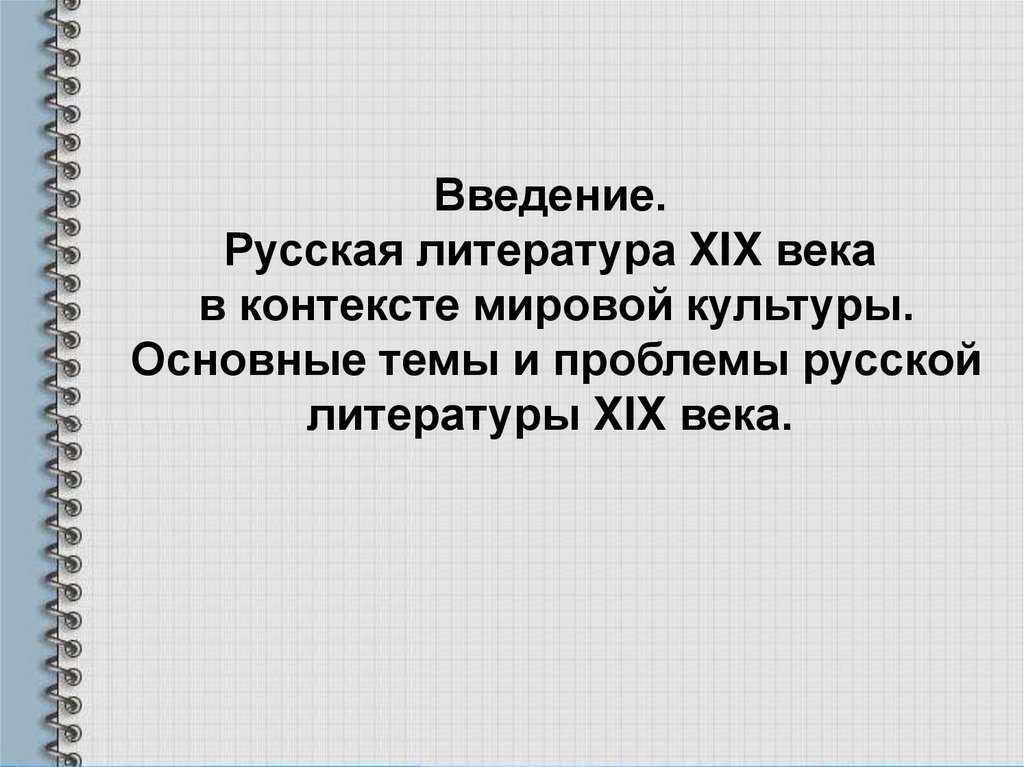 Введение.
Русская литература XIX века
в контексте мировой культуры.
Основные темы и проблемы русской литературы XIX века.